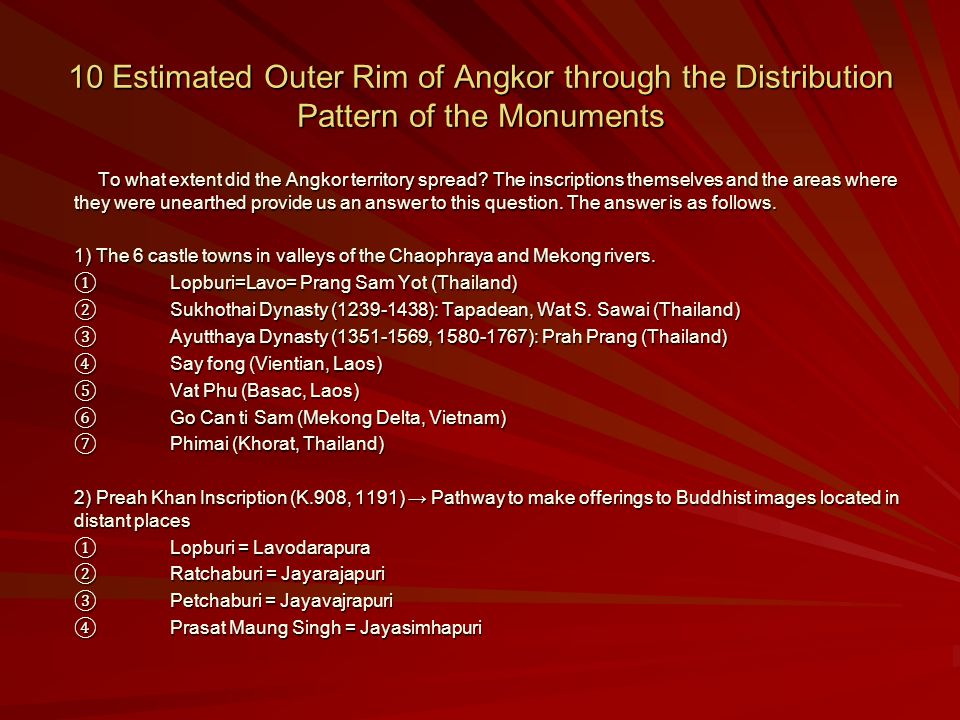 10 Estimated Outer Rim of Angkor through the Distribution Pattern of the Monuments

To what extent did the Angkor territory spread? The inscriptions themselves and the areas where they were unearthed provide us an answer to this question. The answer is as follows.

1) The 6 castle towns in valleys of the Chaophraya and Mekong rivers.
① Lopburi=Lavo= Prang Sam Yot (Thailand)
② Sukhothai Dynasty (1239-1438): Tapadean, Wat S. Sawai (Thailand)
③ Ayutthaya Dynasty (1351-1569, 1580-1767): Prah Prang (Thailand)
④ Say fong (Vientian, Laos)
⑤ Vat Phu (Basac, Laos)
⑥ Go Can ti Sam (Mekong Delta, Vietnam)
⑦ Phimai (Khorat, Thailand)

2) Preah Khan Inscription (K.908, 1191) → Pathway to make offerings to Buddhist images located in distant places
① Lopburi = Lavodarapura
② Ratchaburi = Jayarajapuri
③ Petchaburi = Jayavajrapuri
④ Prasat Maung Singh = Jayasimhapuri